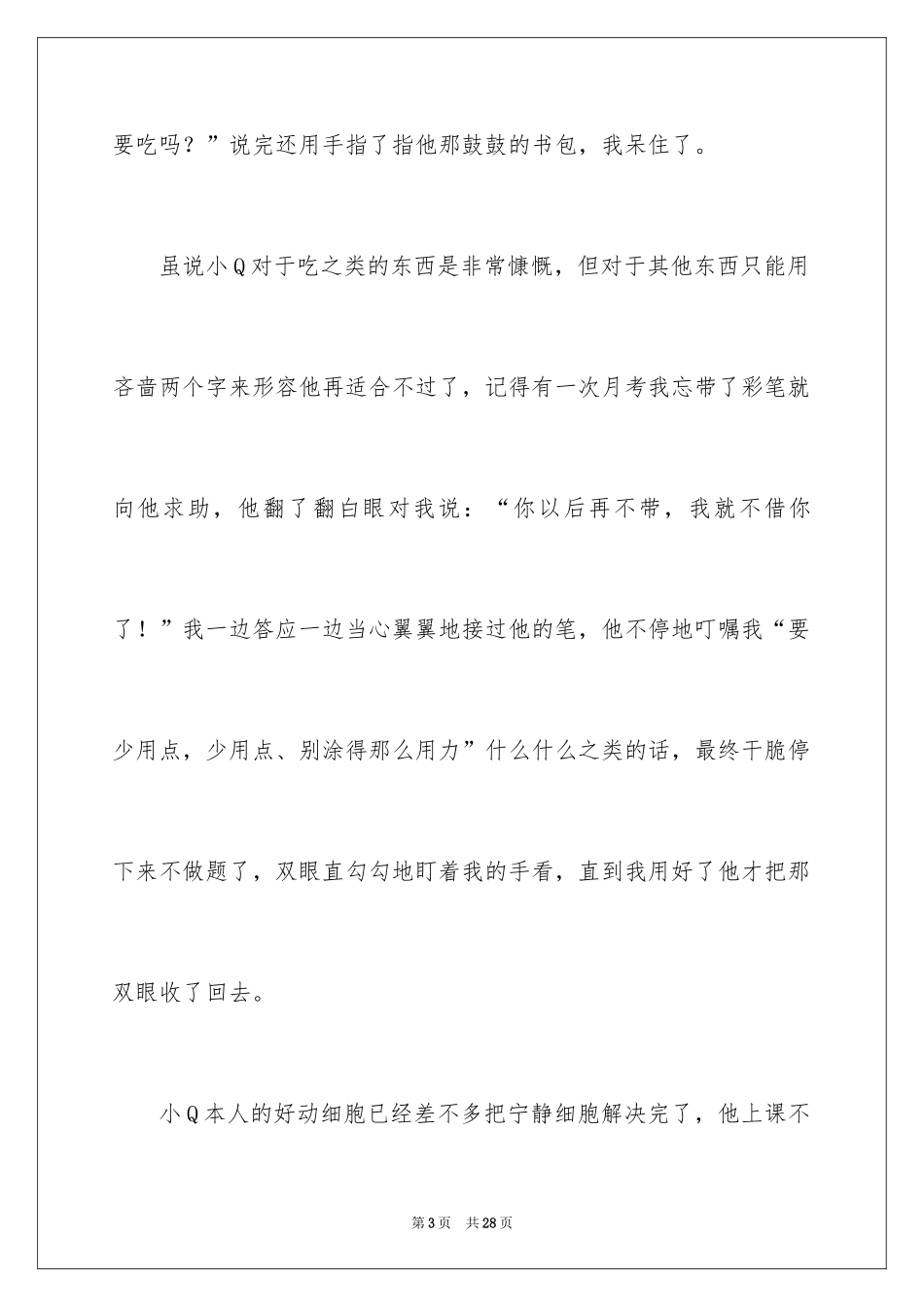 要吃吗？”说完还用手指了指他那鼓鼓的书包，我呆住了。

虽说小Q对于吃之类的东西是非常慷慨，但对于其他东西只能用吝啬两个字来形容他再适合不过了，记得有一次月考我忘带了彩笔就向他求助，他翻了翻白眼对我说：“你以后再不带，我就不借你了！”我一边答应一边当心翼翼地接过他的笔，他不停地叮嘱我“要少用点，少用点、别涂得那么用力”什么什么之类的话，最终干脆停下来不做题了，双眼直勾勾地盯着我的手看，直到我用好了他才把那双眼收了回去。

小Q本人的好动细胞已经差不多把宁静细胞解决完了，他上课不

第3页 共28页